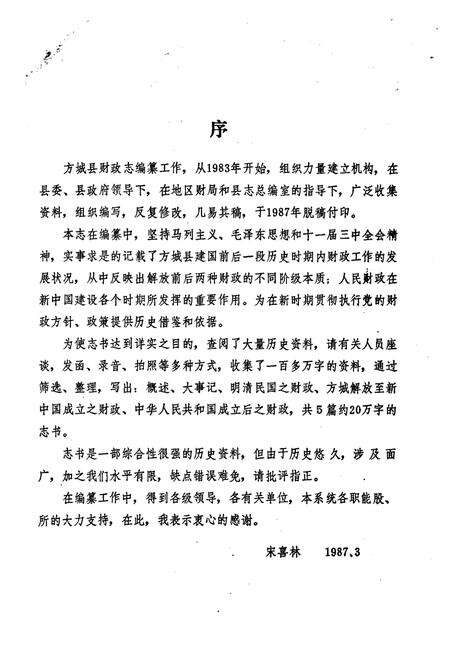 序

方城县财政志编纂工作，从1983年开始，组织力量建立机构，在县委、县政府领导下，在地区财局和县志总编室的指导下，广泛收集资料，组织编写，反复修改，几易其稿，于1987年脱稿付印。

本志在编纂中，坚持马列主义、毛泽东思想和十一届三中全会精神，实事求是的记载了方城县建国前后一段历史时期内财政工作的发展状况，从中反映出解放前后两种财政的不同阶级本质；人民财政在新中国建设各个时期所发挥的重要作用。为在新时期贯彻执行党的财政方针、政策提供历史借鉴和依据。

为使志书达到详实之目的，查阅了大量历史资料，请有关人员座谈，发函、录音、拍照等多种方式，收集了一百多万字的资料，通过筛选、整理，写出：概述、大事记、明清民国之财政、方城解放至新中国成立之财政、中华人民共和国成立后之财政，共5篇约20万字的志书。

志书是一部综合性很强的历史资料，但由于历史悠久，涉及面广，加之我们水平有限，缺点错误难免，请批评指正。

在编纂工作中，得到各级领导，各有关单位，本系统各职能股、所的大力支持，在此，我表示衷心的感谢。

宋喜林　1987.3